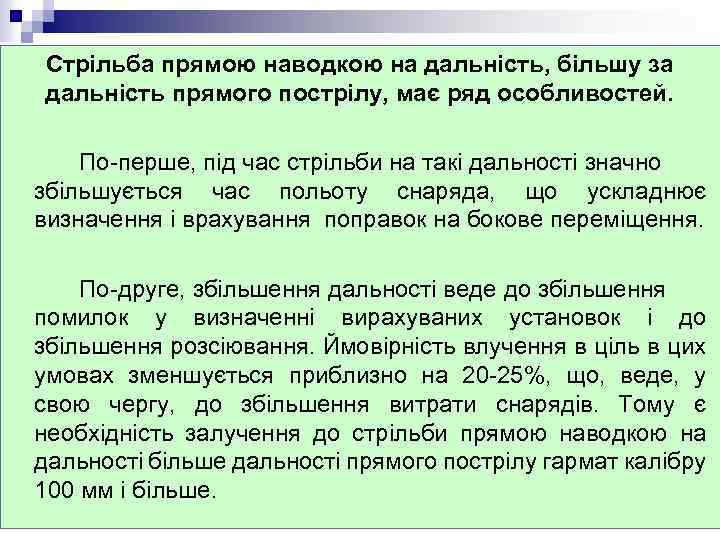 Стрільба прямою наводкою на дальність, більшу за дальність прямого пострілу, має ряд особливостей.

По-перше, під час стрільби на такі дальності значно збільшується час польоту снаряда, що ускладнює визначення і врахування поправок на бокове переміщення.

По-друге, збільшення дальності веде до збільшення помилок у визначенні вирахуваних установок і до збільшення розсіювання. Ймовірність влучення в ціль в цих умовах зменшується приблизно на 20-25%, що, веде, у свою чергу, до збільшення витрати снарядів. Тому є необхідність залучення до стрільби прямою наводкою на дальності більше дальності прямого пострілу гармат калібру 100 мм і більше.